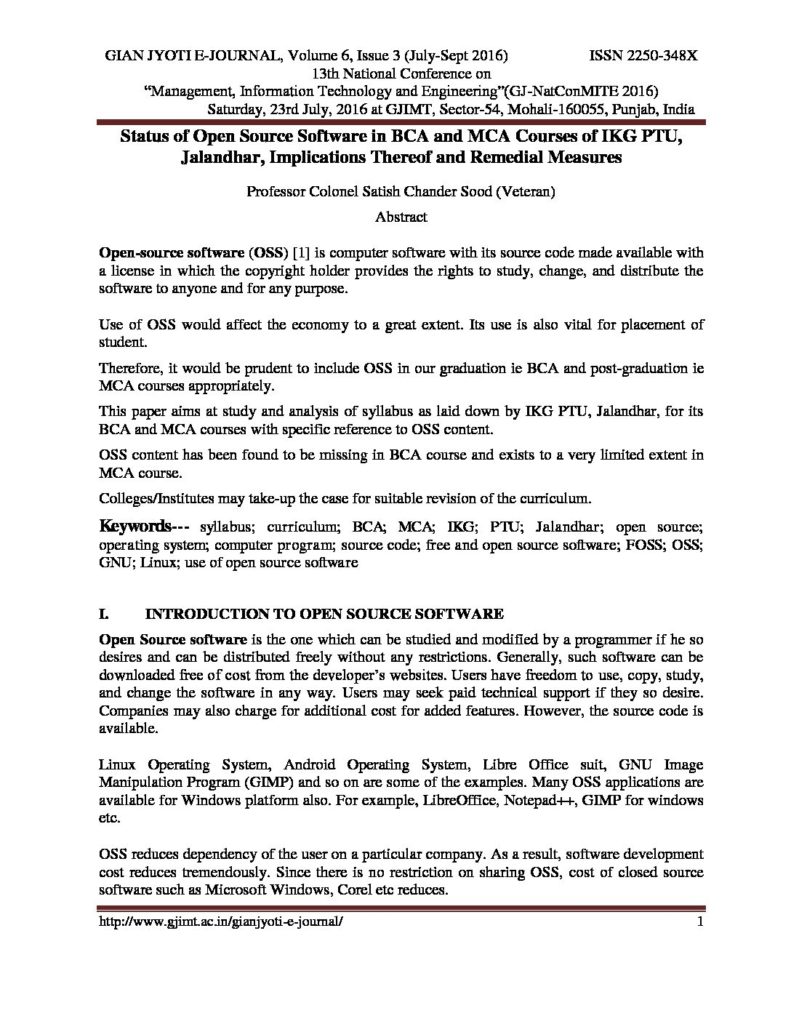 GIAN JYOTI E-JOURNAL, Volume 6, Issue 3 (July-Sept 2016) ISSN 2250-348X
13th National Conference on
"Management, Information Technology and Engineering"(GJ-NatConMITE 2016)
Saturday, 23rd July, 2016 at GJIMT, Sector-54, Mohali-160055, Punjab, India

Status of Open Source Software in BCA and MCA Courses of IKG PTU, Jalandhar, Implications Thereof and Remedial Measures

Professor Colonel Satish Chander Sood (Veteran)

Abstract

Open-source software (OSS) [1] is computer software with its source code made available with a license in which the copyright holder provides the rights to study, change, and distribute the software to anyone and for any purpose.

Use of OSS would affect the economy to a great extent. Its use is also vital for placement of student.

Therefore, it would be prudent to include OSS in our graduation ie BCA and post-graduation ie MCA courses appropriately.

This paper aims at study and analysis of syllabus as laid down by IKG PTU, Jalandhar, for its BCA and MCA courses with specific reference to OSS content.

OSS content has been found to be missing in BCA course and exists to a very limited extent in MCA course.

Colleges/Institutes may take-up the case for suitable revision of the curriculum.

Keywords--- syllabus; curriculum; BCA; MCA; IKG; PTU; Jalandhar; open source; operating system; computer program; source code; free and open source software; FOSS; OSS; GNU; Linux; use of open source software

I. INTRODUCTION TO OPEN SOURCE SOFTWARE

Open Source software is the one which can be studied and modified by a programmer if he so desires and can be distributed freely without any restrictions. Generally, such software can be downloaded free of cost from the developer's websites. Users have freedom to use, copy, study, and change the software in any way. Users may seek paid technical support if they so desire. Companies may also charge for additional cost for added features. However, the source code is available.

Linux Operating System, Android Operating System, Libre Office suit, GNU Image Manipulation Program (GIMP) and so on are some of the examples. Many OSS applications are available for Windows platform also. For example, LibreOffice, Notepad++, GIMP for windows etc.

OSS reduces dependency of the user on a particular company. As a result, software development cost reduces tremendously. Since there is no restriction on sharing OSS, cost of closed source software such as Microsoft Windows, Corel etc reduces.

http://www.gjimt.ac.in/gianjyoti-e-journal/ 1